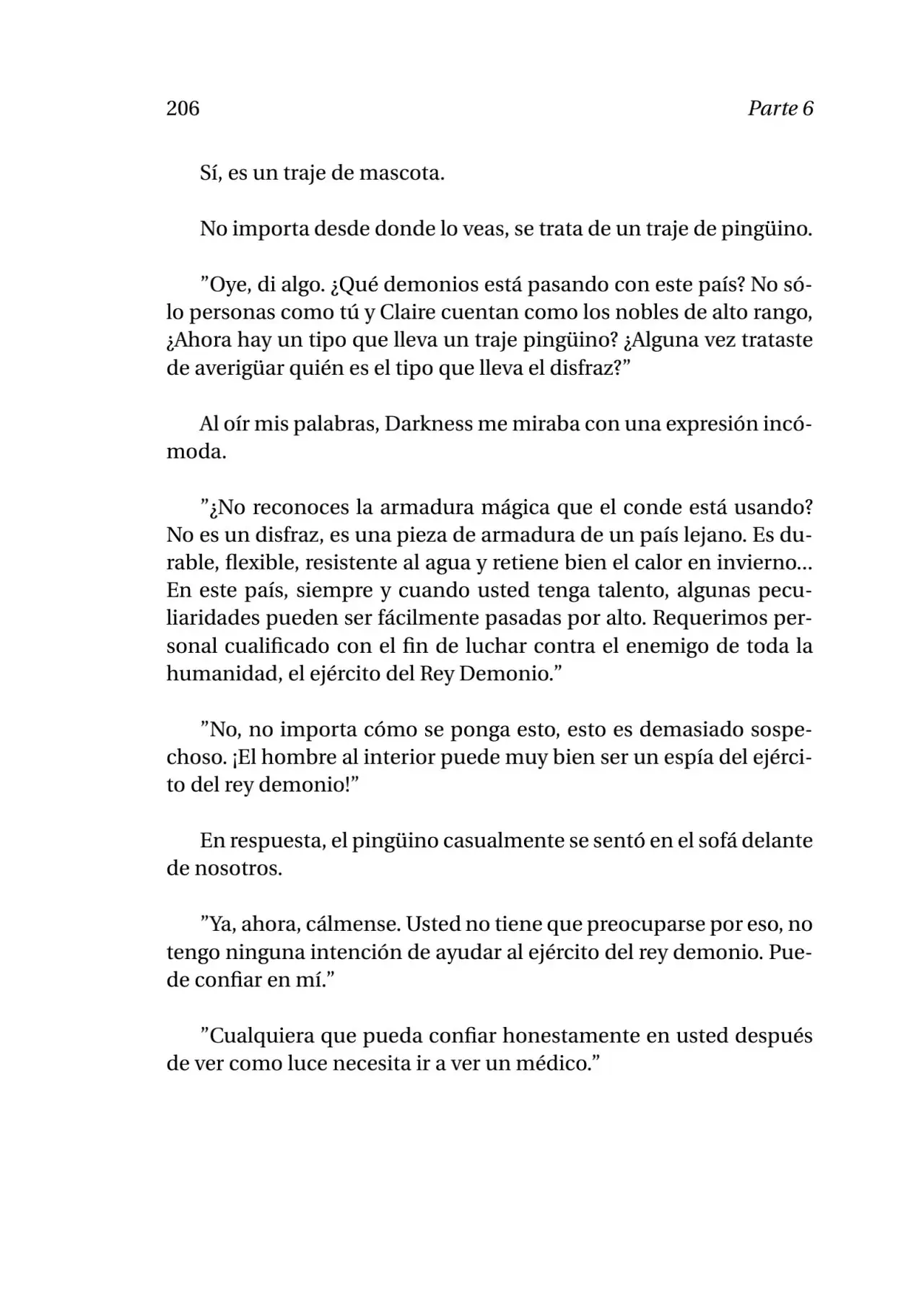 206 Parte 6

Sí, es un traje de mascota.

No importa desde donde lo veas, se trata de un traje de pingüino.

”Oye, di algo. ¿Qué demonios está pasando con este país? No sólo personas como tú y Claire cuentan como los nobles de alto rango, ¿Ahora hay un tipo que lleva un traje pingüino? ¿Alguna vez trataste de averigüar quién es el tipo que lleva el disfraz?”

Al oír mis palabras, Darkness me miraba con una expresión incómoda.

”¿No reconoces la armadura mágica que el conde está usando? No es un disfraz, es una pieza de armadura de un país lejano. Es durable, flexible, resistente al agua y retiene bien el calor en invierno... En este país, siempre y cuando usted tenga talento, algunas peculiaridades pueden ser fácilmente pasadas por alto. Requerimos personal cualificado con el fin de luchar contra el enemigo de toda la humanidad, el ejército del Rey Demonio.”

”No, no importa cómo se ponga esto, esto es demasiado sospechoso. ¡El hombre al interior puede muy bien ser un espía del ejército del rey demonio!”

En respuesta, el pingüino casualmente se sentó en el sofá delante de nosotros.

”Ya, ahora, cálmense. Usted no tiene que preocuparse por eso, no tengo ninguna intención de ayudar al ejército del rey demonio. Puede confiar en mí.”

”Cualquiera que pueda confiar honestamente en usted después de ver como luce necesita ir a ver un médico.”